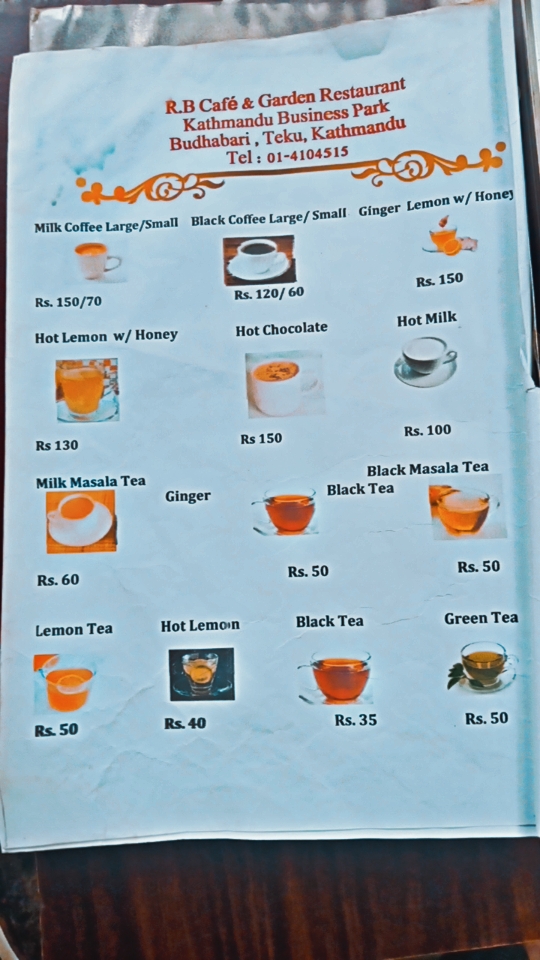 R.B Café & Garden Restaurant
Kathmandu Business Park
Budhabari , Teku, Kathmandu
Tel : 01-4104515

Milk Coffee Large/Small
Rs. 150/70

Black Coffee Large/ Small
Rs. 120/ 60

Ginger Lemon w/ Honey
Rs. 150

Hot Lemon w/ Honey
Rs 130

Hot Chocolate
Rs 150

Hot Milk
Rs. 100

Milk Masala Tea
Rs. 60

Ginger Black Tea
Rs. 50

Black Masala Tea
Rs. 50

Lemon Tea
Rs. 50

Hot Lemon
Rs. 40

Black Tea
Rs. 35

Green Tea
Rs. 50